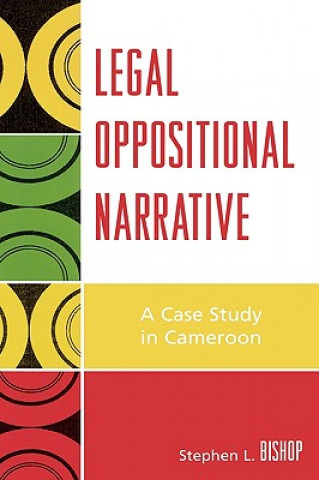 LEGAL OPPOSITIONAL NARRATIVE

A Case Study in Cameroon

Stephen L. BISHOP